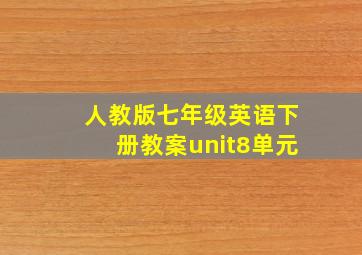 人教版七年级英语下册教案unit8单元